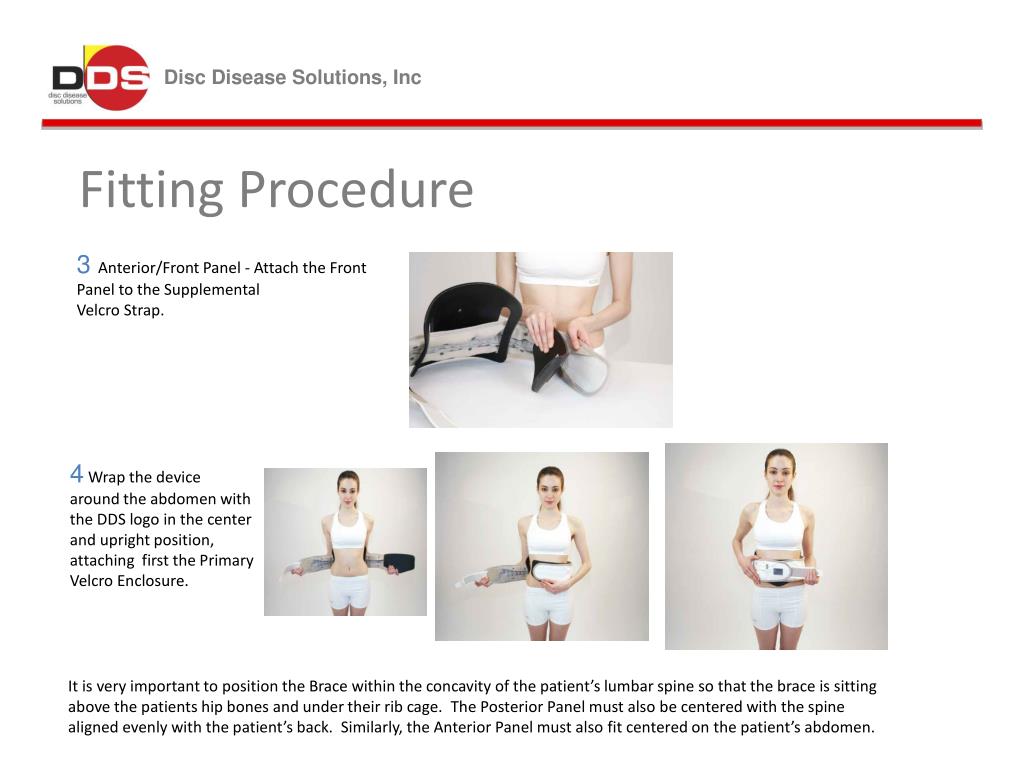 DDS
disc disease solutions

Disc Disease Solutions, Inc

Fitting Procedure

3 Anterior/Front Panel - Attach the Front Panel to the Supplemental Velcro Strap.

4 Wrap the device around the abdomen with the DDS logo in the center and upright position, attaching first the Primary Velcro Enclosure.

It is very important to position the Brace within the concavity of the patient's lumbar spine so that the brace is sitting above the patients hip bones and under their rib cage. The Posterior Panel must also be centered with the spine aligned evenly with the patient's back. Similarly, the Anterior Panel must also fit centered on the patient's abdomen.